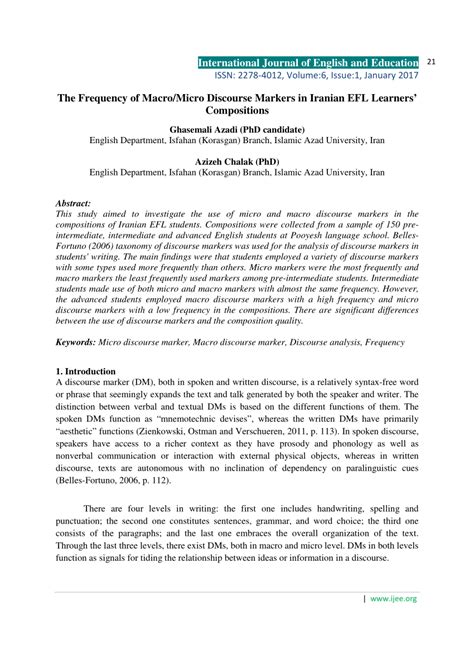 International Journal of English and Education 21
ISSN: 2278-4012, Volume:6, Issue:1, January 2017

The Frequency of Macro/Micro Discourse Markers in Iranian EFL Learners' Compositions

Ghasemali Azadi (PhD candidate)
English Department, Isfahan (Korasgan) Branch, Islamic Azad University, Iran

Azizeh Chalak (PhD)
English Department, Isfahan (Korasgan) Branch, Islamic Azad University, Iran

Abstract:
This study aimed to investigate the use of micro and macro discourse markers in the compositions of Iranian EFL students. Compositions were collected from a sample of 150 pre-intermediate, intermediate and advanced English students at Pooyesh language school. Belles-Fortuno (2006) taxonomy of discourse markers was used for the analysis of discourse markers in students' writing. The main findings were that students employed a variety of discourse markers with some types used more frequently than others. Micro markers were the most frequently and macro markers the least frequently used markers among pre-intermediate students. Intermediate students made use of both micro and macro markers with almost the same frequency. However, the advanced students employed macro discourse markers with a high frequency and micro discourse markers with a low frequency in the compositions. There are significant differences between the use of discourse markers and the composition quality.

Keywords: Micro discourse marker, Macro discourse marker, Discourse analysis, Frequency

1. Introduction
A discourse marker (DM), both in spoken and written discourse, is a relatively syntax-free word or phrase that seemingly expands the text and talk generated by both the speaker and writer. The distinction between verbal and textual DMs is based on the different functions of them. The spoken DMs function as "mnemotechnic devises", whereas the written DMs have primarily "aesthetic" functions (Zienkowski, Ostman and Verschueren, 2011, p. 113). In spoken discourse, speakers have access to a richer context as they have prosody and phonology as well as nonverbal communication or interaction with external physical objects, whereas in written discourse, texts are autonomous with no inclination of dependency on paralinguistic cues (Belles-Fortuno, 2006, p. 112).

There are four levels in writing: the first one includes handwriting, spelling and punctuation; the second one constitutes sentences, grammar, and word choice; the third one consists of the paragraphs; and the last one embraces the overall organization of the text. Through the last three levels, there exist DMs, both in macro and micro level. DMs in both levels function as signals for tiding the relationship between ideas or information in a discourse.

| www.ijee.org